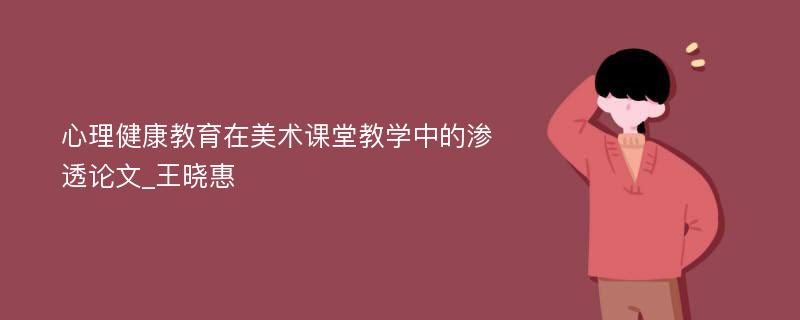 心理健康教育在美术课堂教学中的渗透论文_王晓惠